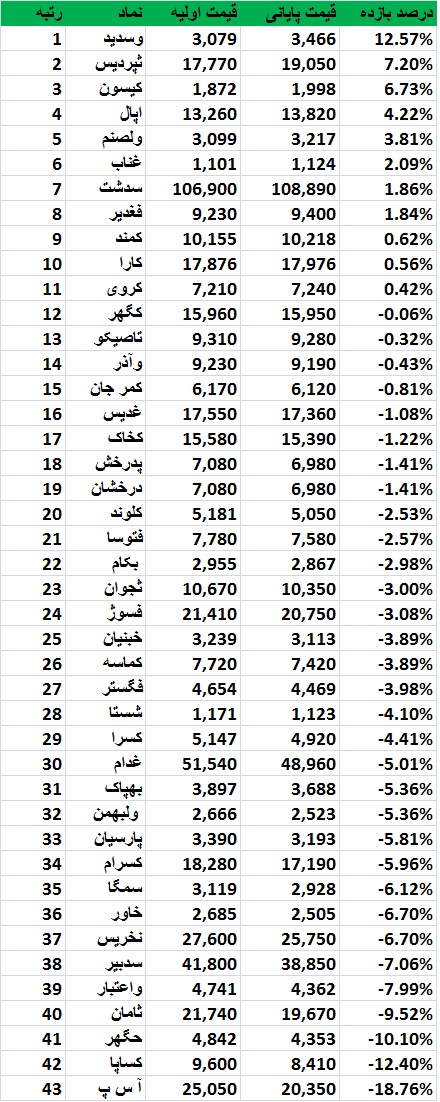 | رتبه | نماد | قیمت اولیه | قیمت پایانی | درصد بازده |
|---|---|---|---|---|
| 1 | وسدید | 3,079 | 3,466 | 12.57% |
| 2 | ثپردیس | 17,770 | 19,050 | 7.20% |
| 3 | کیسون | 1,872 | 1,998 | 6.73% |
| 4 | اپال | 13,260 | 13,820 | 4.22% |
| 5 | ولصنم | 3,099 | 3,217 | 3.81% |
| 6 | غناب | 1,101 | 1,124 | 2.09% |
| 7 | سدشت | 106,900 | 108,890 | 1.86% |
| 8 | فغدیر | 9,230 | 9,400 | 1.84% |
| 9 | کمند | 10,155 | 10,218 | 0.62% |
| 10 | کارا | 17,876 | 17,976 | 0.56% |
| 11 | کروی | 7,210 | 7,240 | 0.42% |
| 12 | کگهر | 15,960 | 15,950 | -0.06% |
| 13 | تاصیکو | 9,310 | 9,280 | -0.32% |
| 14 | وآذر | 9,230 | 9,190 | -0.43% |
| 15 | کمر جان | 6,170 | 6,120 | -0.81% |
| 16 | غدیس | 17,550 | 17,360 | -1.08% |
| 17 | کخاک | 15,580 | 15,390 | -1.22% |
| 18 | پدرخش | 7,080 | 6,980 | -1.41% |
| 19 | درخشان | 7,080 | 6,980 | -1.41% |
| 20 | کلوند | 5,181 | 5,050 | -2.53% |
| 21 | فتوسا | 7,780 | 7,580 | -2.57% |
| 22 | بکام | 2,955 | 2,867 | -2.98% |
| 23 | ثجوان | 10,670 | 10,350 | -3.00% |
| 24 | فسوژ | 21,410 | 20,750 | -3.08% |
| 25 | خبنیان | 3,239 | 3,113 | -3.89% |
| 26 | کماسه | 7,720 | 7,420 | -3.89% |
| 27 | فگستر | 4,654 | 4,469 | -3.98% |
| 28 | شستا | 1,171 | 1,123 | -4.10% |
| 29 | کسرا | 5,147 | 4,920 | -4.41% |
| 30 | غدام | 51,540 | 48,960 | -5.01% |
| 31 | بهپاک | 3,897 | 3,688 | -5.36% |
| 32 | ولبهمن | 2,666 | 2,523 | -5.36% |
| 33 | پارسیان | 3,390 | 3,193 | -5.81% |
| 34 | کسرام | 18,280 | 17,190 | -5.96% |
| 35 | سمگا | 3,119 | 2,928 | -6.12% |
| 36 | خاور | 2,685 | 2,505 | -6.70% |
| 37 | نخریس | 27,600 | 25,750 | -6.70% |
| 38 | سدبیر | 41,800 | 38,850 | -7.06% |
| 39 | واعتبار | 4,741 | 4,362 | -7.99% |
| 40 | ثامان | 21,740 | 19,670 | -9.52% |
| 41 | حگهر | 4,842 | 4,353 | -10.10% |
| 42 | کساپا | 9,600 | 8,410 | -12.40% |
| 43 | آ س پ | 25,050 | 20,350 | -18.76% |